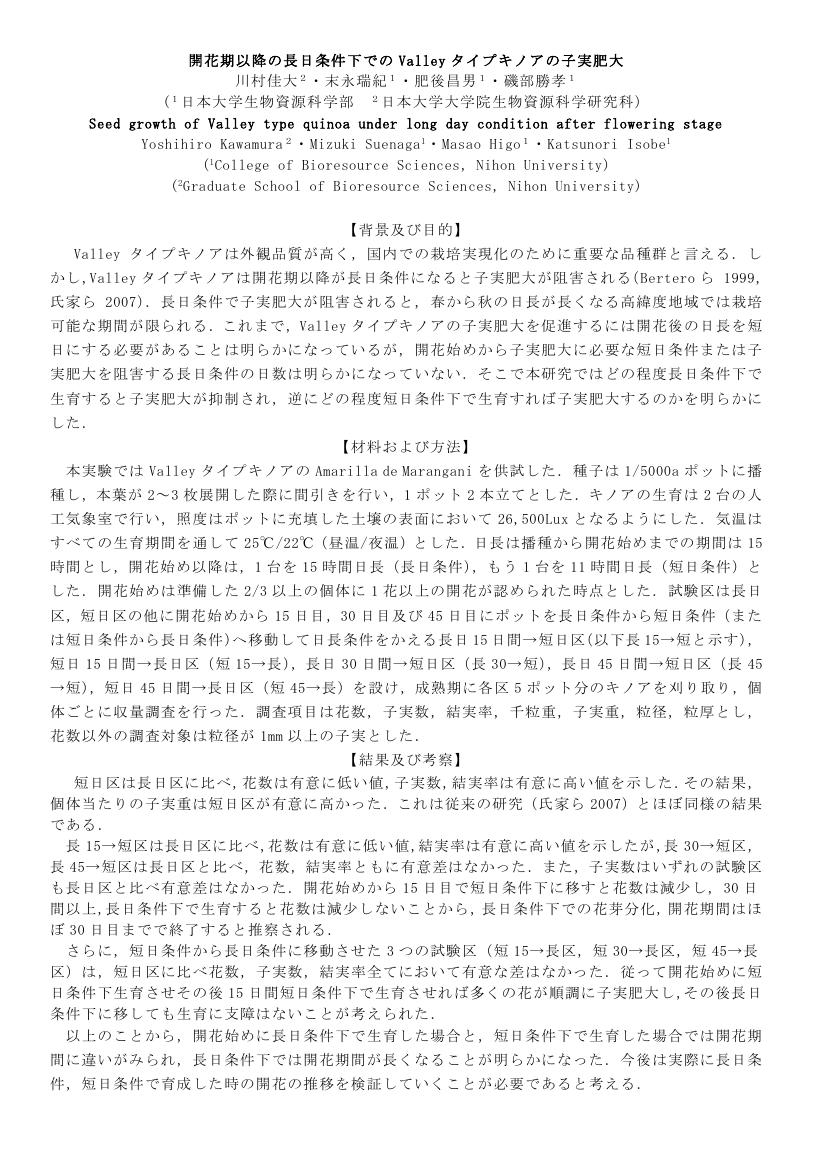 開花期以降の長日条件下での Valley タイプキノアの子実肥大
川村佳大$^2$・末永瑞紀$^1$・肥後昌男$^1$・磯部勝孝$^1$
($^1$日本大学生物資源科学部　$^2$日本大学大学院生物資源科学研究科)
Seed growth of Valley type quinoa under long day condition after flowering stage
Yoshihiro Kawamura$^2$・Mizuki Suenaga$^1$・Masao Higo$^1$・Katsunori Isobe$^1$
($^1$College of Bioresource Sciences, Nihon University)
($^2$Graduate School of Bioresource Sciences, Nihon University)

【背景及び目的】
Valley タイプキノアは外観品質が高く，国内での栽培実現化のために重要な品種群と言える．しかし,Valley タイプキノアは開花期以降が長日条件になると子実肥大が阻害される(Bertero ら 1999, 氏家ら 2007)．長日条件で子実肥大が阻害されると，春から秋の日長が長くなる高緯度地域では栽培可能な期間が限られる．これまで，Valley タイプキノアの子実肥大を促進するには開花後の日長を短日にする必要があることは明らかになっているが，開花始めから子実肥大に必要な短日条件または子実肥大を阻害する長日条件の日数は明らかになっていない．そこで本研究ではどの程度長日条件下で生育すると子実肥大が抑制され，逆にどの程度短日条件下で生育すれば子実肥大するのかを明らかにした．

【材料および方法】
本実験では Valley タイプキノアの Amarilla de Marangani を供試した．種子は 1/5000a ポットに播種し，本葉が 2～3 枚展開した際に間引きを行い，1 ポット 2 本立てとした．キノアの生育は 2 台の人工気象室で行い，照度はポットに充填した土壌の表面において 26,500Lux となるようにした．気温はすべての生育期間を通して 25℃/22℃（昼温/夜温）とした．日長は播種から開花始めまでの期間は 15 時間とし，開花始め以降は，1 台を 15 時間日長（長日条件），もう 1 台を 11 時間日長（短日条件）とした．開花始めは準備した 2/3 以上の個体に 1 花以上の開花が認められた時点とした．試験区は長日区，短日区の他に開花始めから 15 日目，30 日目及び 45 日目にポットを長日条件から短日条件（または短日条件から長日条件）へ移動して日長条件をかえる長日 15 日間→短日区(以下長 15→短と示す)，短日 15 日間→長日区（短 15→長），長日 30 日間→短日区（長 30→短），長日 45 日間→短日区（長 45→短），短日 45 日間→長日区（短 45→長）を設け，成熟期に各区 5 ポット分のキノアを刈り取り，個体ごとに収量調査を行った．調査項目は花数，子実数，結実率，千粒重，子実重，粒径，粒厚とし，花数以外の調査対象は粒径が 1mm 以上の子実とした．

【結果及び考察】
短日区は長日区に比べ,花数は有意に低い値,子実数,結実率は有意に高い値を示した．その結果，個体当たりの子実重は短日区が有意に高かった．これは従来の研究（氏家ら 2007）とほぼ同様の結果である．
長 15→短区は長日区に比べ,花数は有意に低い値,結実率は有意に高い値を示したが,長 30→短区，長 45→短区は長日区と比べ，花数，結実率ともに有意差はなかった．また，子実数はいずれの試験区も長日区と比べ有意差はなかった．開花始めから 15 日目で短日条件下に移すと花数は減少し，30 日間以上,長日条件下で生育すると花数は減少しないことから，長日条件下での花芽分化,開花期間はほぼ 30 日目までで終了すると推察される．
さらに，短日条件から長日条件に移動させた 3 つの試験区（短 15→長区，短 30→長区，短 45→長区）は，短日区に比べ花数，子実数，結実率全てにおいて有意な差はなかった．従って開花始めに短日条件下生育させその後 15 日間短日条件下で生育させれば多くの花が順調に子実肥大し,その後長日条件下に移しても生育に支障はないことが考えられた．
以上のことから，開花始めに長日条件下で生育した場合と，短日条件下で生育した場合では開花期間に違いがみられ，長日条件下では開花期間が長くなることが明らかになった．今後は実際に長日条件，短日条件で育成した時の開花の推移を検証していくことが必要であると考える．